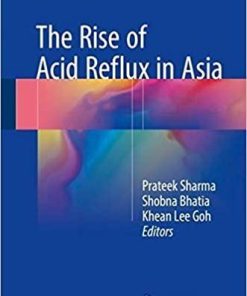 The Rise of Acid Reflux in Asia

Prateek Sharma
Shobna Bhatia
Khean Lee Goh
Editors